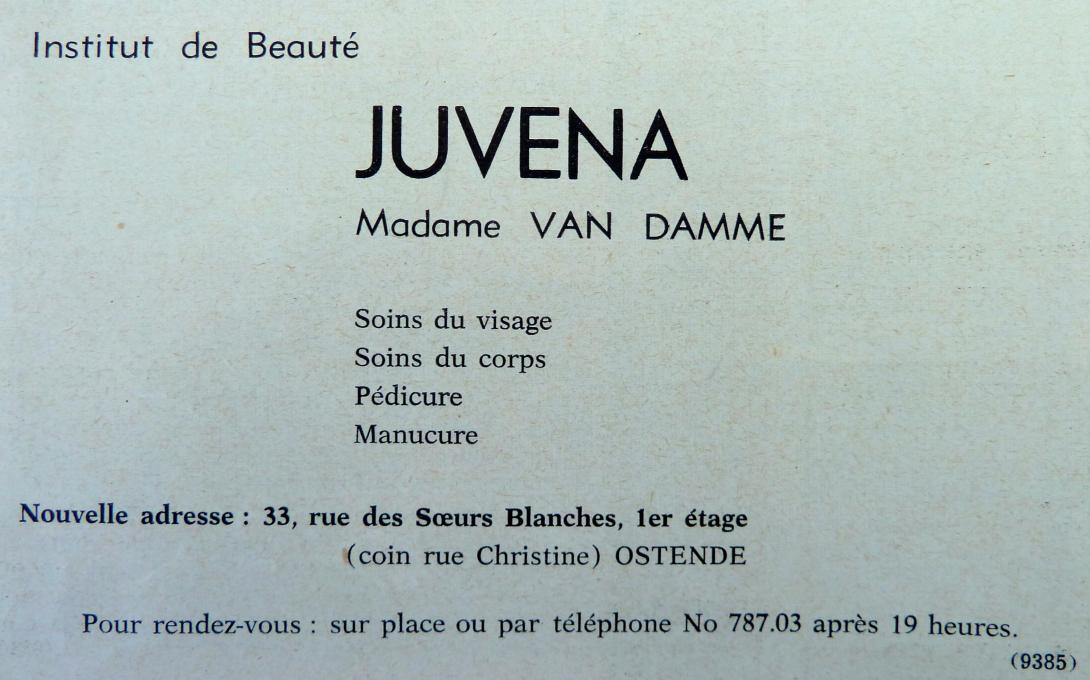 Institut de Beauté

JUVENA

Madame VAN DAMME

Soins du visage
Soins du corps
Pédicure
Manucure

Nouvelle adresse : 33, rue des Sœurs Blanches, 1er étage
(coin rue Christine) OSTENDE

Pour rendez-vous : sur place ou par téléphone No 787.03 après 19 heures.

(9385)